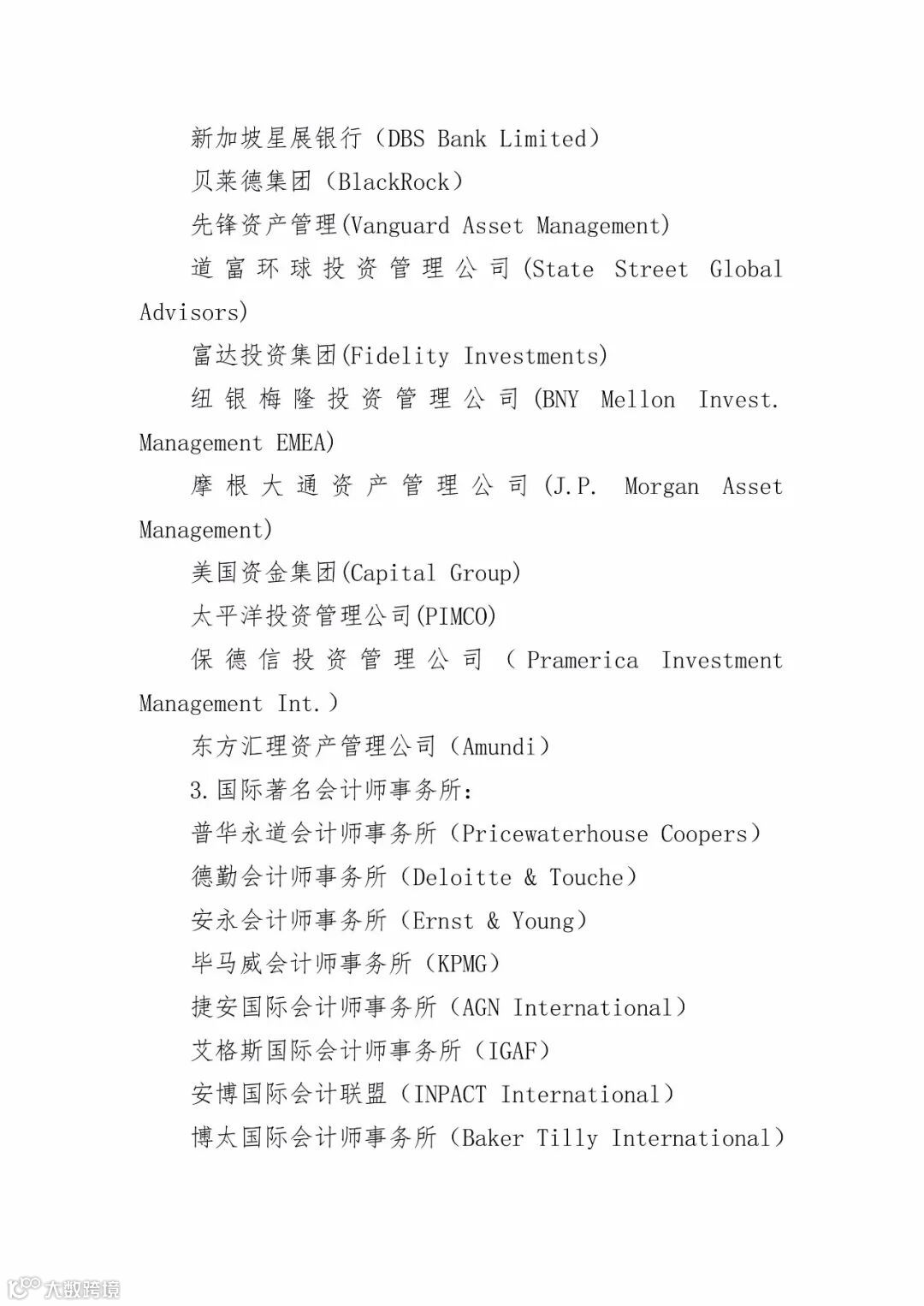 新加坡星展银行（DBS Bank Limited）

贝莱德集团（BlackRock）

先锋资产管理(Vanguard Asset Management)

道富环球投资管理公司(State Street Global Advisors)

富达投资集团(Fidelity Investments)

纽银梅隆投资管理公司(BNY Mellon Invest. Management EMEA)

摩根大通资产管理公司(J.P. Morgan Asset Management)

美国资金集团(Capital Group)

太平洋投资管理公司(PIMCO)

保德信投资管理公司（Pramerica Investment Management Int.）

东方汇理资产管理公司（Amundi）

3.国际著名会计师事务所：

普华永道会计师事务所（Pricewaterhouse Coopers）

德勤会计师事务所（Deloitte & Touche）

安永会计师事务所（Ernst & Young）

毕马威会计师事务所（KPMG）

捷安国际会计师事务所（AGN International）

艾格斯国际会计师事务所（IGAF）

安博国际会计联盟（INPACT International）

博太国际会计师事务所（Baker Tilly International）

大数跨境